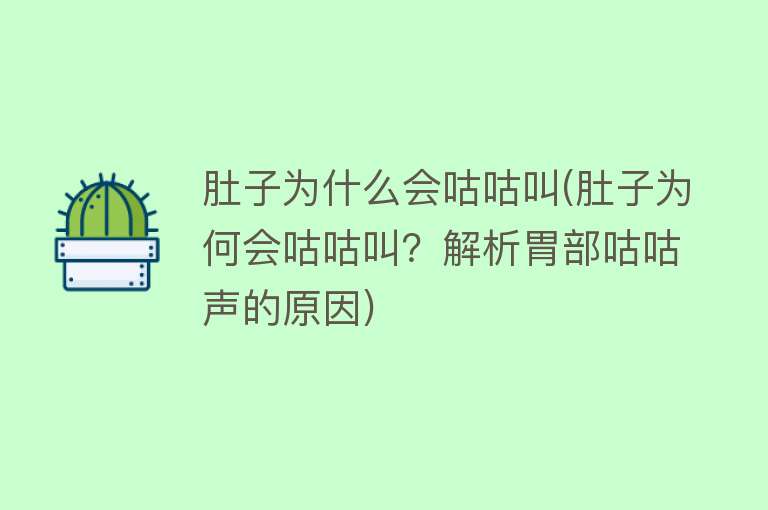 肚子为什么会咕咕叫(肚子为何会咕咕叫？解析胃部咕咕声的原因)